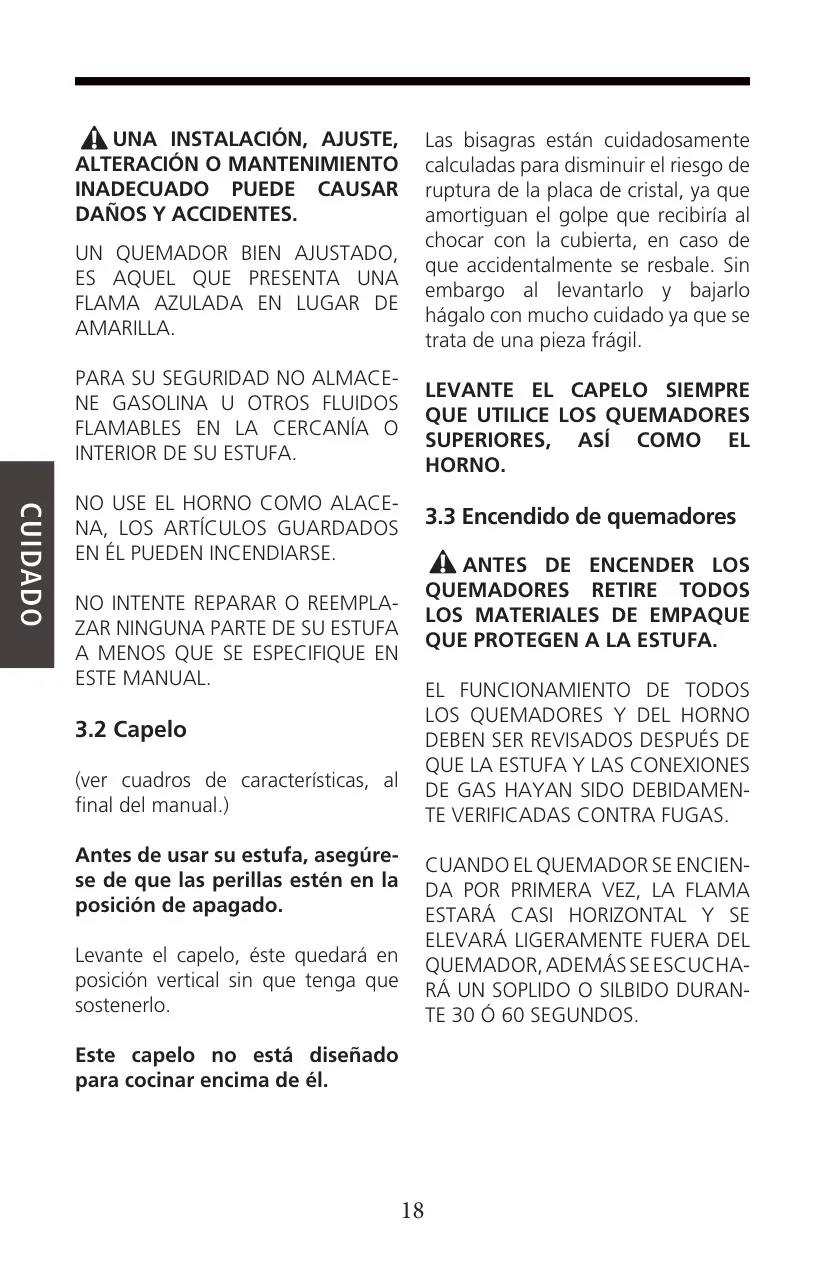 CUIDADO

UNA INSTALACIÓN, AJUSTE, ALTERACIÓN O MANTENIMIENTO INADECUADO PUEDE CAUSAR DAÑOS Y ACCIDENTES.

UN QUEMADOR BIEN AJUSTADO, ES AQUEL QUE PRESENTA UNA FLAMA AZULADA EN LUGAR DE AMARILLA.

PARA SU SEGURIDAD NO ALMACENE GASOLINA U OTROS FLUIDOS FLAMABLES EN LA CERCANÍA O INTERIOR DE SU ESTUFA.

NO USE EL HORNO COMO ALACENA, LOS ARTÍCULOS GUARDADOS EN ÉL PUEDEN INCENDIARSE.

NO INTENTE REPARAR O REEMPLAZAR NINGUNA PARTE DE SU ESTUFA A MENOS QUE SE ESPECIFIQUE EN ESTE MANUAL.

3.2 Capelo

(ver cuadros de características, al final del manual.)

Antes de usar su estufa, asegúrese de que las perillas estén en la posición de apagado.

Levante el capelo, éste quedará en posición vertical sin que tenga que sostenerlo.

Este capelo no está diseñado para cocinar encima de él.

Las bisagras están cuidadosamente calculadas para disminuir el riesgo de ruptura de la placa de cristal, ya que amortiguan el golpe que recibiría al chocar con la cubierta, en caso de que accidentalmente se resbale. Sin embargo al levantarlo y bajarlo hágalo con mucho cuidado ya que se trata de una pieza frágil.

LEVANTE EL CAPELO SIEMPRE QUE UTILICE LOS QUEMADORES SUPERIORES, ASÍ COMO EL HORNO.

3.3 Encendido de quemadores

ANTES DE ENCENDER LOS QUEMADORES RETIRE TODOS LOS MATERIALES DE EMPAQUE QUE PROTEGEN A LA ESTUFA.

EL FUNCIONAMIENTO DE TODOS LOS QUEMADORES Y DEL HORNO DEBEN SER REVISADOS DESPUÉS DE QUE LA ESTUFA Y LAS CONEXIONES DE GAS HAYAN SIDO DEBIDAMENTE VERIFICADAS CONTRA FUGAS.

CUANDO EL QUEMADOR SE ENCIENDA POR PRIMERA VEZ, LA FLAMA ESTARÁ CASI HORIZONTAL Y SE ELEVARÁ LIGERAMENTE FUERA DEL QUEMADOR, ADEMÁS SE ESCUCHARÁ UN SOPLIDO O SILBIDO DURANTE 30 Ó 60 SEGUNDOS.

18